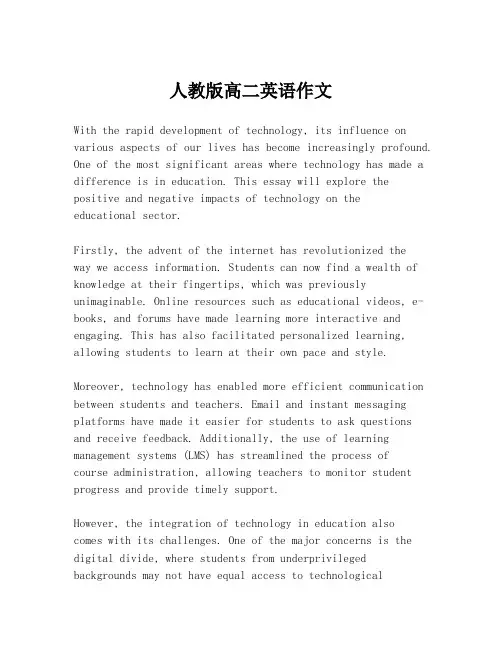 人教版高二英语作文

With the rapid development of technology, its influence on various aspects of our lives has become increasingly profound. One of the most significant areas where technology has made a difference is in education. This essay will explore the positive and negative impacts of technology on the educational sector.

Firstly, the advent of the internet has revolutionized the way we access information. Students can now find a wealth of knowledge at their fingertips, which was previously unimaginable. Online resources such as educational videos, e-books, and forums have made learning more interactive and engaging. This has also facilitated personalized learning, allowing students to learn at their own pace and style.

Moreover, technology has enabled more efficient communication between students and teachers. Email and instant messaging platforms have made it easier for students to ask questions and receive feedback. Additionally, the use of learning management systems (LMS) has streamlined the process of course administration, allowing teachers to monitor student progress and provide timely support.

However, the integration of technology in education also comes with its challenges. One of the major concerns is the digital divide, where students from underprivileged backgrounds may not have equal access to technological